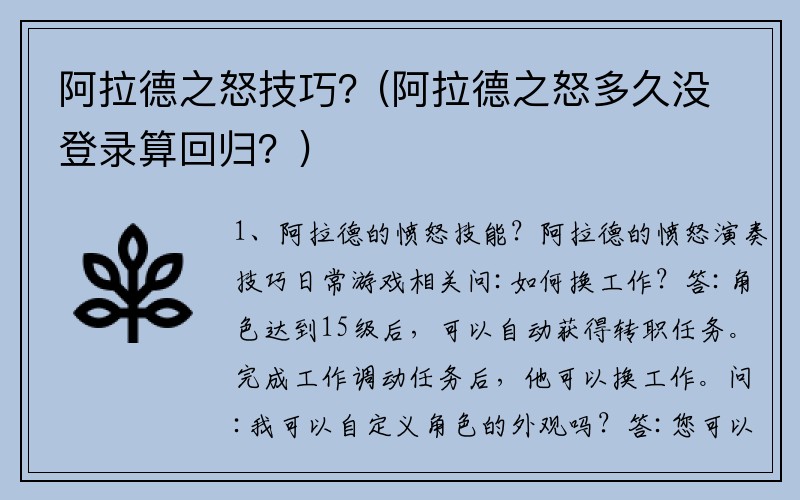 阿拉德之怒技巧?（阿拉德之怒多久没登录算回归?）

1、阿拉德的愤怒技能？阿拉德的愤怒演奏技巧日常游戏相关问：如何换工作？答：角色达到15级后，可以自动获得转职任务。完成工作调动任务后，他可以换工作。问：我可以自定义角色的外观吗？答：您可以